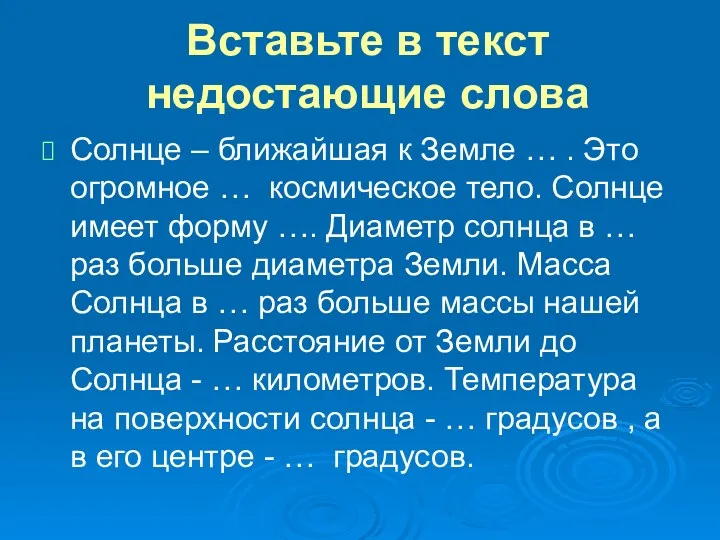 Вставьте в текст недостающие слова

Солнце – ближайшая к Земле … . Это огромное … космическое тело. Солнце имеет форму …. Диаметр солнца в … раз больше диаметра Земли. Масса Солнца в … раз больше массы нашей планеты. Расстояние от Земли до Солнца - … километров. Температура на поверхности солнца - … градусов , а в его центре - … градусов.